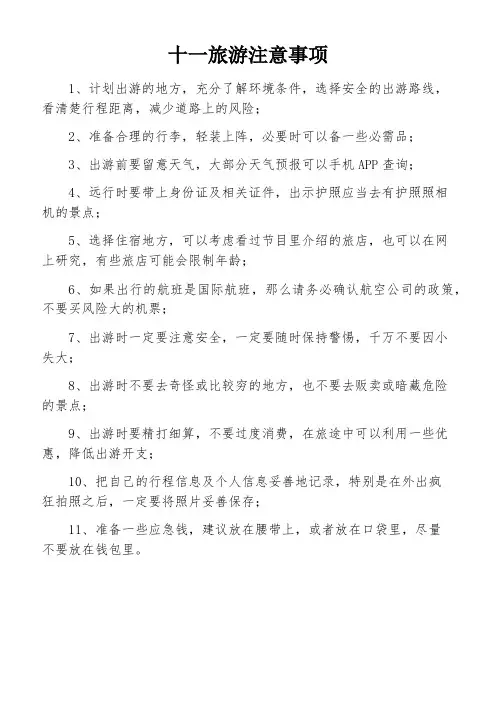 十一旅游注意事项

1、计划出游的地方，充分了解环境条件，选择安全的出游路线，看清楚行程距离，减少道路上的风险；

2、准备合理的行李，轻装上阵，必要时可以备一些必需品；

3、出游前要留意天气，大部分天气预报可以手机 APP 查询；

4、远行时要带上身份证及相关证件，出示护照应当去有护照照相机的景点；

5、选择住宿地方，可以考虑看过节目里介绍的旅店，也可以在网上研究，有些旅店可能会限制年龄；

6、如果出行的航班是国际航班，那么请务必确认航空公司的政策，不要买风险大的机票；

7、出游时一定要注意安全，一定要随时保持警惕，千万不要因小失大；

8、出游时不要去奇怪或比较穷的地方，也不要去贩卖或暗藏危险的景点；

9、出游时要精打细算，不要过度消费，在旅途中可以利用一些优惠，降低出游开支；

10、把自己的行程信息及个人信息妥善地记录，特别是在外出疯狂拍照之后，一定要将照片妥善保存；

11、准备一些应急钱，建议放在腰带上，或者放在口袋里，尽量不要放在钱包里。